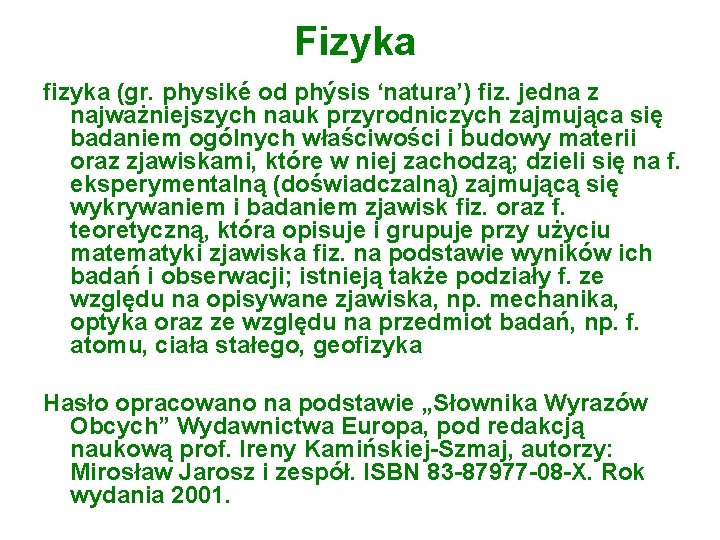 Fizyka

fizyka (gr. physiké od phýsis ‘natura’) fiz. jedna z najważniejszych nauk przyrodniczych zajmująca się badaniem ogólnych właściwości i budowy materii oraz zjawiskami, które w niej zachodzą; dzieli się na f. eksperymentalną (doświadczalną) zajmującą się wykrywaniem i badaniem zjawisk fiz. oraz f. teoretyczną, która opisuje i grupuje przy użyciu matematyki zjawiska fiz. na podstawie wyników ich badań i obserwacji; istnieją także podziały f. ze względu na opisywane zjawiska, np. mechanika, optyka oraz ze względu na przedmiot badań, np. f. atomu, ciała stałego, geofizyka

Hasło opracowano na podstawie „Słownika Wyrazów Obcych” Wydawnictwa Europa, pod redakcją naukową prof. Ireny Kamińskiej-Szmaj, autorzy: Mirosław Jarosz i zespół. ISBN 83-87977-08-X. Rok wydania 2001.